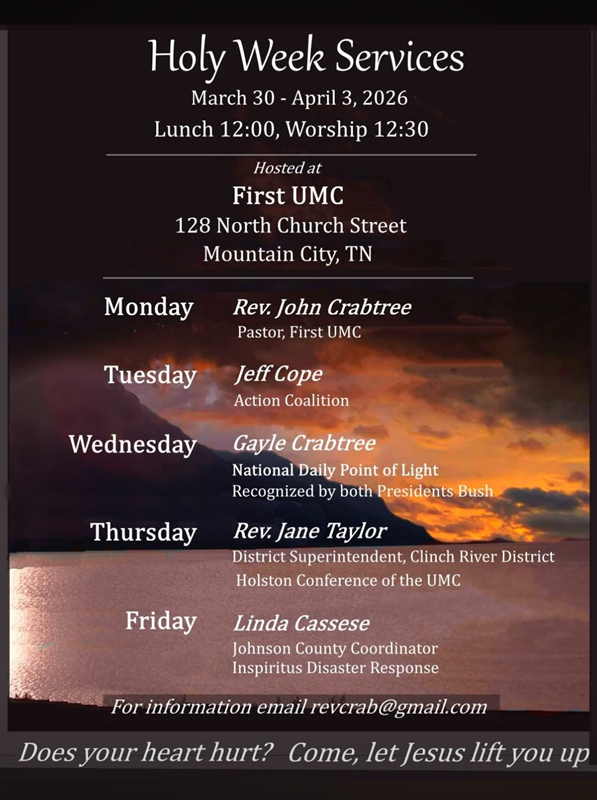 Holy Week Services
March 30 - April 3, 2026
Lunch 12:00, Worship 12:30

Hosted at
First UMC
128 North Church Street
Mountain City, TN

Monday
Rev. John Crabtree
Pastor, First UMC

Tuesday
Jeff Cope
Action Coalition

Wednesday
Gayle Crabtree
National Daily Point of Light
Recognized by both Presidents Bush

Thursday
Rev. Jane Taylor
District Superintendent, Clinch River District
Holston Conference of the UMC

Friday
Linda Cassese
Johnson County Coordinator
Inspiritus Disaster Response

For information email revcrab@gmail.com

Does your heart hurt? Come, let Jesus lift you up